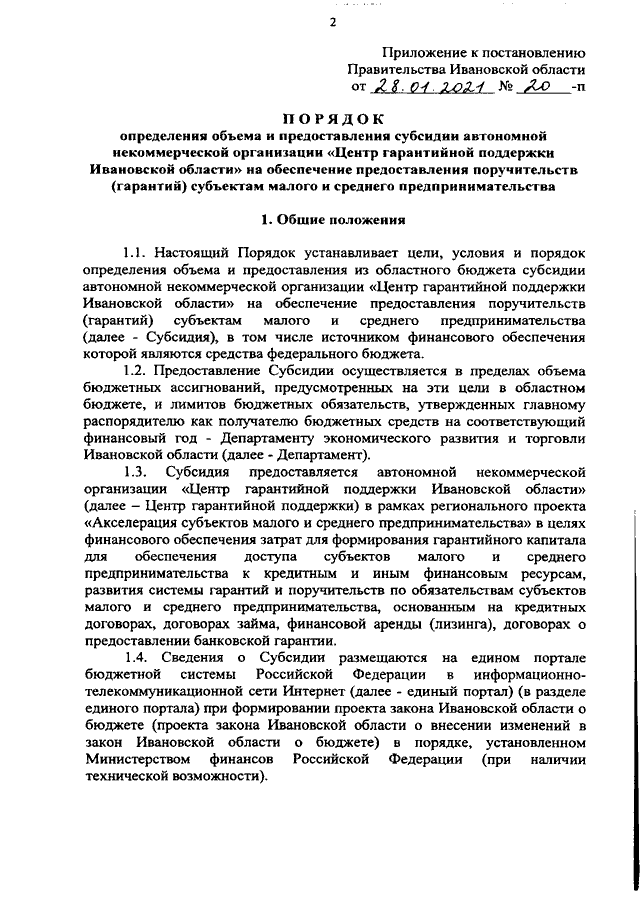 2

Приложение к постановлению
Правительства Ивановской области
от 28.01.2021 № 20 -п

ПОРЯДОК
определения объема и предоставления субсидии автономной некоммерческой организации «Центр гарантийной поддержки Ивановской области» на обеспечение предоставления поручительств (гарантий) субъектам малого и среднего предпринимательства

1. Общие положения

1.1. Настоящий Порядок устанавливает цели, условия и порядок определения объема и предоставления из областного бюджета субсидии автономной некоммерческой организации «Центр гарантийной поддержки Ивановской области» на обеспечение предоставления поручительств (гарантий) субъектам малого и среднего предпринимательства (далее - Субсидия), в том числе источником финансового обеспечения которой являются средства федерального бюджета.

1.2. Предоставление Субсидии осуществляется в пределах объема бюджетных ассигнований, предусмотренных на эти цели в областном бюджете, и лимитов бюджетных обязательств, утвержденных главному распорядителю как получателю бюджетных средств на соответствующий финансовый год - Департаменту экономического развития и торговли Ивановской области (далее - Департамент).

1.3. Субсидия предоставляется автономной некоммерческой организации «Центр гарантийной поддержки Ивановской области» (далее – Центр гарантийной поддержки) в рамках регионального проекта «Акселерация субъектов малого и среднего предпринимательства» в целях финансового обеспечения затрат для формирования гарантийного капитала для обеспечения доступа субъектов малого и среднего предпринимательства к кредитным и иным финансовым ресурсам, развития системы гарантий и поручительств по обязательствам субъектов малого и среднего предпринимательства, основанным на кредитных договорах, договорах займа, финансовой аренды (лизинга), договорах о предоставлении банковской гарантии.

1.4. Сведения о Субсидии размещаются на едином портале бюджетной системы Российской Федерации в информационно-телекоммуникационной сети Интернет (далее - единый портал) (в разделе единого портала) при формировании проекта закона Ивановской области о бюджете (проекта закона Ивановской области о внесении изменений в закон Ивановской области о бюджете) в порядке, установленном Министерством финансов Российской Федерации (при наличии технической возможности).